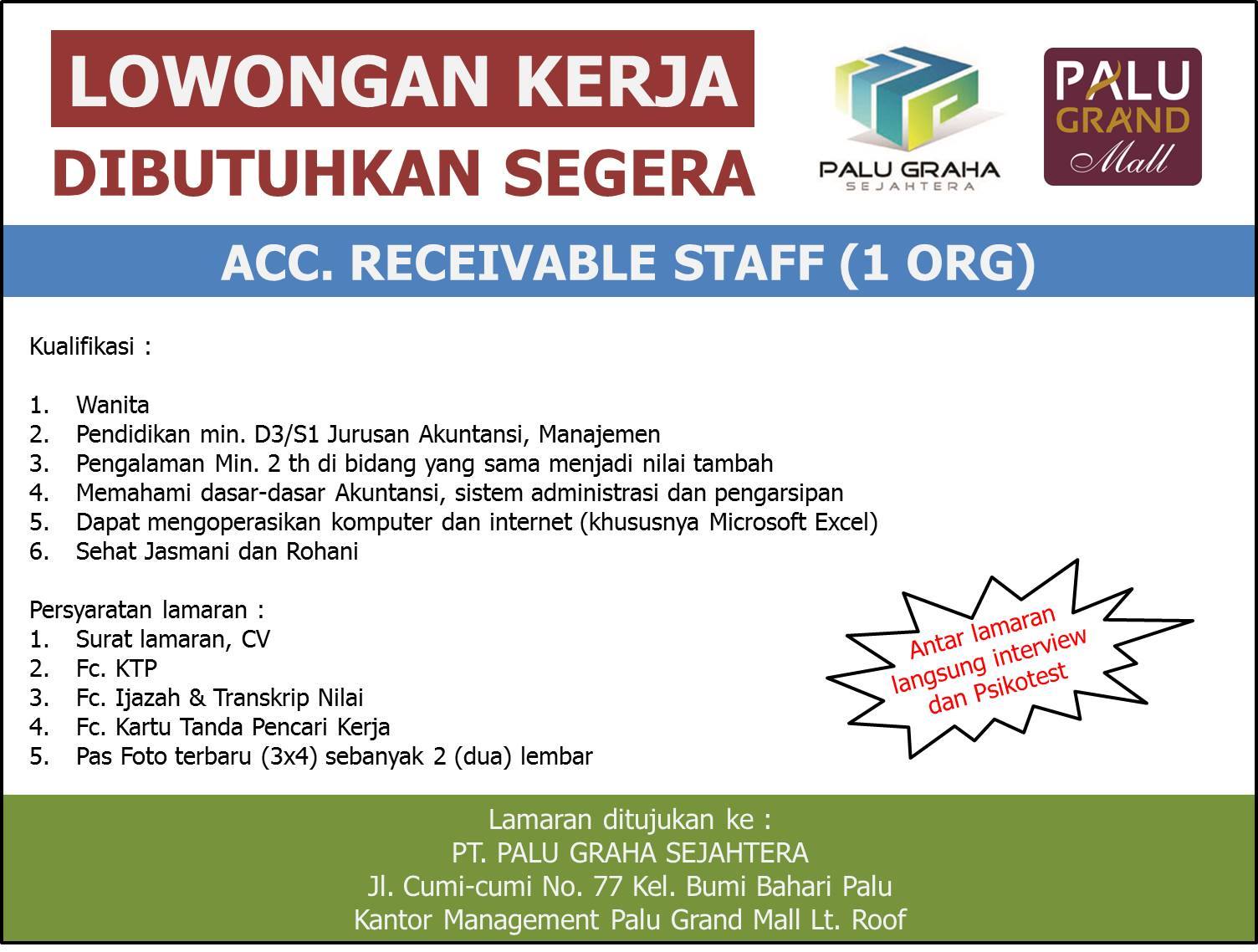 LOWONGAN KERJA
DIBUTUHKAN SEGERA

PALU GRAHA
SEJAHTERA

PALU
GRAND
Mall

ACC. RECEIVABLE STAFF (1 ORG)

Kualifikasi :

1. Wanita
2. Pendidikan min. D3/S1 Jurusan Akuntansi, Manajemen
3. Pengalaman Min. 2 th di bidang yang sama menjadi nilai tambah
4. Memahami dasar-dasar Akuntansi, sistem administrasi dan pengarsipan
5. Dapat mengoperasikan komputer dan internet (khususnya Microsoft Excel)
6. Sehat Jasmani dan Rohani

Persyaratan lamaran :
1. Surat lamaran, CV
2. Fc. KTP
3. Fc. Ijazah & Transkrip Nilai
4. Fc. Kartu Tanda Pencari Kerja
5. Pas Foto terbaru (3x4) sebanyak 2 (dua) lembar

Antar lamaran langsung interview dan Psikotest

Lamaran ditujukan ke :
PT. PALU GRAHA SEJAHTERA
Jl. Cumi-cumi No. 77 Kel. Bumi Bahari Palu
Kantor Management Palu Grand Mall Lt. Roof